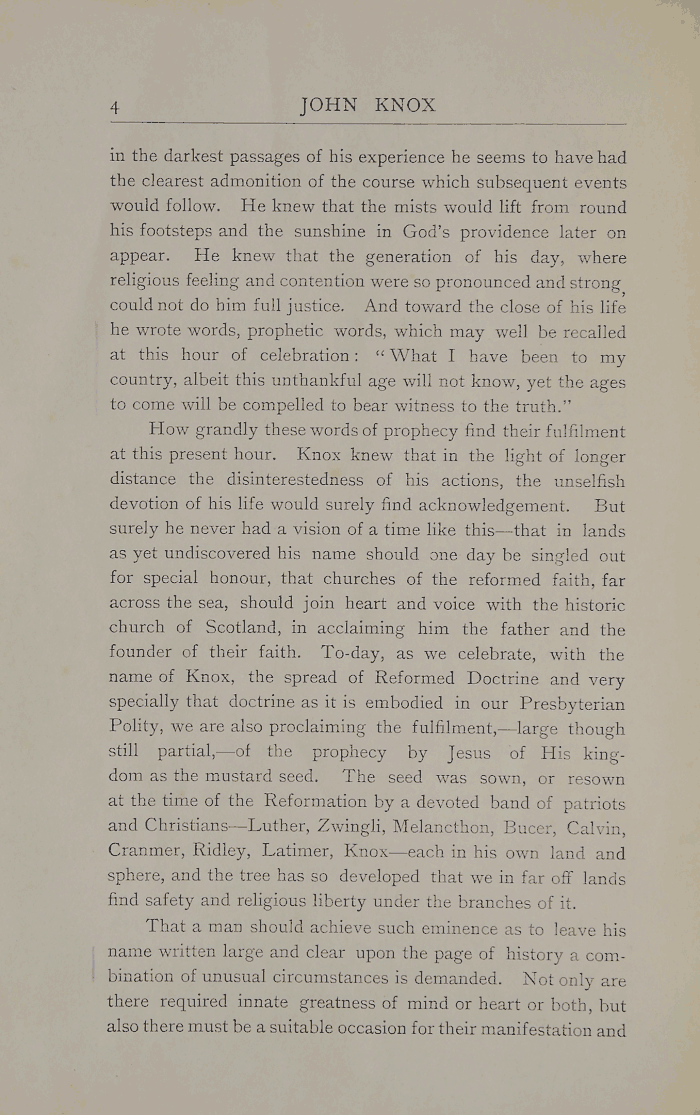 4 JOHN KNOX

in the darkest passages of his experience he seems to have had the clearest admonition of the course which subsequent events would follow. He knew that the mists would lift from round his footsteps and the sunshine in God's providence later on appear. He knew that the generation of his day, where religious feeling and contention were so pronounced and strong, could not do him full justice. And toward the close of his life he wrote words, prophetic words, which may well be recalled at this hour of celebration: "What I have been to my country, albeit this unthankful age will not know, yet the ages to come will be compelled to bear witness to the truth."

How grandly these words of prophecy find their fulfilment at this present hour. Knox knew that in the light of longer distance the disinterestedness of his actions, the unselfish devotion of his life would surely find acknowledgement. But surely he never had a vision of a time like this—that in lands as yet undiscovered his name should one day be singled out for special honour, that churches of the reformed faith, far across the sea, should join heart and voice with the historic church of Scotland, in acclaiming him the father and the founder of their faith. To-day, as we celebrate, with the name of Knox, the spread of Reformed Doctrine and very specially that doctrine as it is embodied in our Presbyterian Polity, we are also proclaiming the fulfilment,—large though still partial,—of the prophecy by Jesus of His kingdom as the mustard seed. The seed was sown, or resown at the time of the Reformation by a devoted band of patriots and Christians—Luther, Zwingli, Melancthon, Bucer, Calvin, Cranmer, Ridley, Latimer, Knox—each in his own land and sphere, and the tree has so developed that we in far off lands find safety and religious liberty under the branches of it.

That a man should achieve such eminence as to leave his name written large and clear upon the page of history a combination of unusual circumstances is demanded. Not only are there required innate greatness of mind or heart or both, but also there must be a suitable occasion for their manifestation and